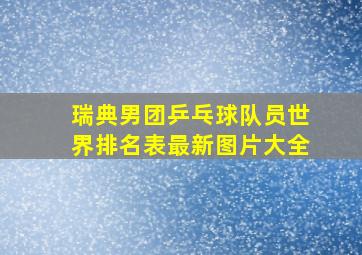 瑞典男团乒乓球队员世界排名表最新图片大全